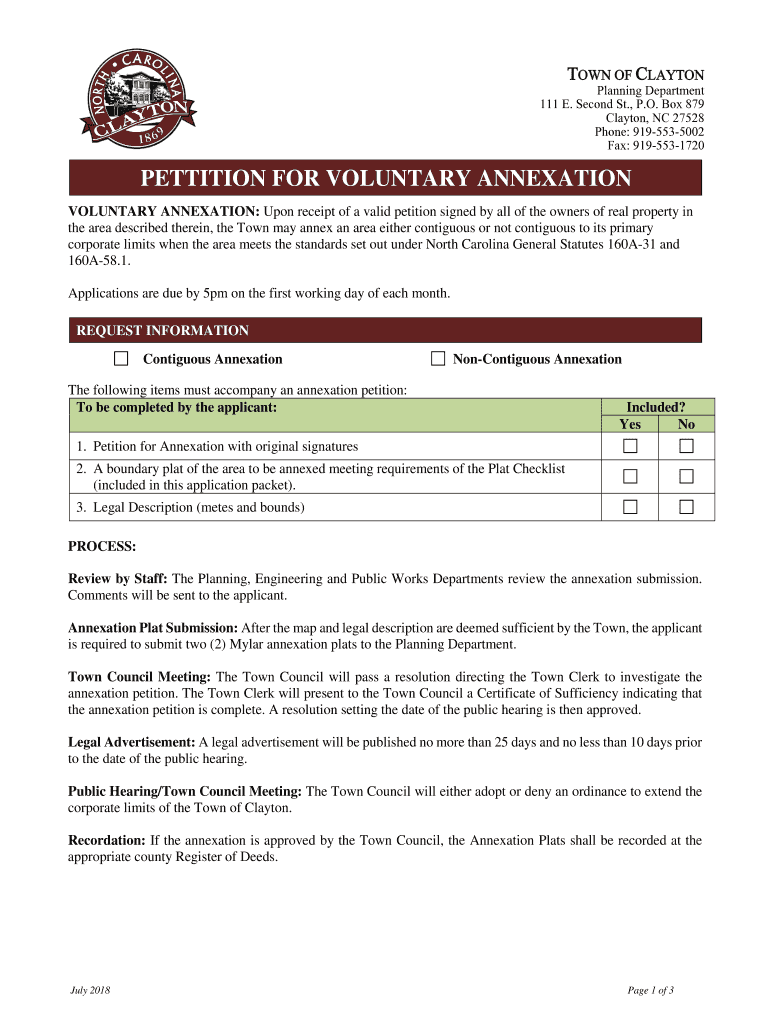 NORTH • CAROLINA
CLAYTON
1869

TOWN OF CLAYTON
Planning Department
111 E. Second St., P.O. Box 879
Clayton, NC 27528
Phone: 919-553-5002
Fax: 919-553-1720

PETTITION FOR VOLUNTARY ANNEXATION

VOLUNTARY ANNEXATION: Upon receipt of a valid petition signed by all of the owners of real property in the area described therein, the Town may annex an area either contiguous or not contiguous to its primary corporate limits when the area meets the standards set out under North Carolina General Statutes 160A-31 and 160A-58.1.

Applications are due by 5pm on the first working day of each month.

REQUEST INFORMATION

☐ Contiguous Annexation ☐ Non-Contiguous Annexation

The following items must accompany an annexation petition:

| To be completed by the applicant: | Included? Yes | Included? No |
|---|---|---|
| 1. Petition for Annexation with original signatures | ☐ | ☐ |
| 2. A boundary plat of the area to be annexed meeting requirements of the Plat Checklist (included in this application packet). | ☐ | ☐ |
| 3. Legal Description (metes and bounds) | ☐ | ☐ |

PROCESS:

Review by Staff: The Planning, Engineering and Public Works Departments review the annexation submission. Comments will be sent to the applicant.

Annexation Plat Submission: After the map and legal description are deemed sufficient by the Town, the applicant is required to submit two (2) Mylar annexation plats to the Planning Department.

Town Council Meeting: The Town Council will pass a resolution directing the Town Clerk to investigate the annexation petition. The Town Clerk will present to the Town Council a Certificate of Sufficiency indicating that the annexation petition is complete. A resolution setting the date of the public hearing is then approved.

Legal Advertisement: A legal advertisement will be published no more than 25 days and no less than 10 days prior to the date of the public hearing.

Public Hearing/Town Council Meeting: The Town Council will either adopt or deny an ordinance to extend the corporate limits of the Town of Clayton.

Recordation: If the annexation is approved by the Town Council, the Annexation Plats shall be recorded at the appropriate county Register of Deeds.

July 2018

Page 1 of 3